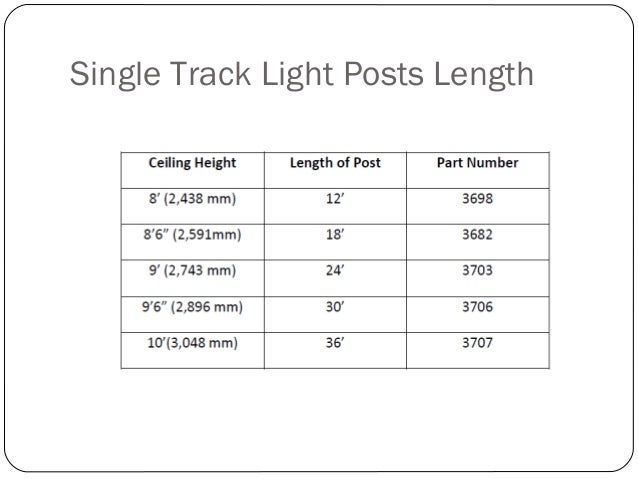 Single Track Light Posts Length

| Ceiling Height | Length of Post | Part Number |
|---|---|---|
| 8’ (2,438 mm) | 12’ | 3698 |
| 8’6” (2,591mm) | 18’ | 3682 |
| 9’ (2,743 mm) | 24’ | 3703 |
| 9’6” (2,896 mm) | 30’ | 3706 |
| 10’(3,048 mm) | 36’ | 3707 |